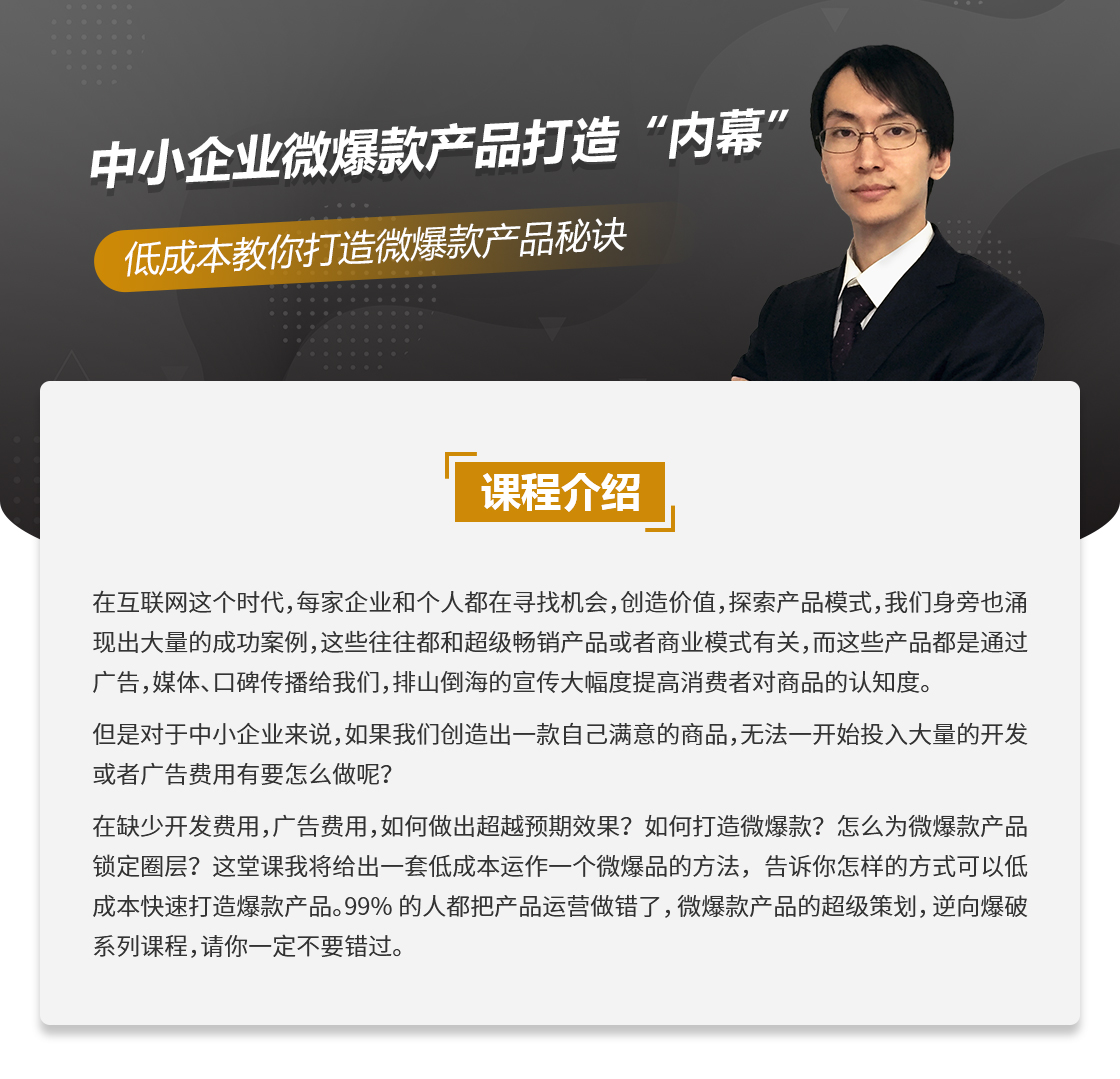 中小企业微爆款产品打造“内幕”

低成本教你打造微爆款产品秘诀

课程介绍

在互联网这个时代,每家企业和个人都在寻找机会,创造价值,探索产品模式,我们身旁也涌现出大量的成功案例,这些往往都和超级畅销产品或者商业模式有关,而这些产品都是通过广告,媒体、口碑传播给我们,排山倒海的宣传大幅度提高消费者对商品的认知度。

但是对于中小企业来说,如果我们创造出一款自己满意的商品,无法一开始投入大量的开发或者广告费用有要怎么做呢?

在缺少开发费用,广告费用,如何做出超越预期效果?如何打造微爆款?怎么为微爆款产品锁定圈层?这堂课我将给出一套低成本运作一个微爆品的方法,告诉你怎样的方式可以低成本快速打造爆款产品。99%的人都把产品运营做错了,微爆款产品的超级策划,逆向爆破系列课程,请你一定不要错过。